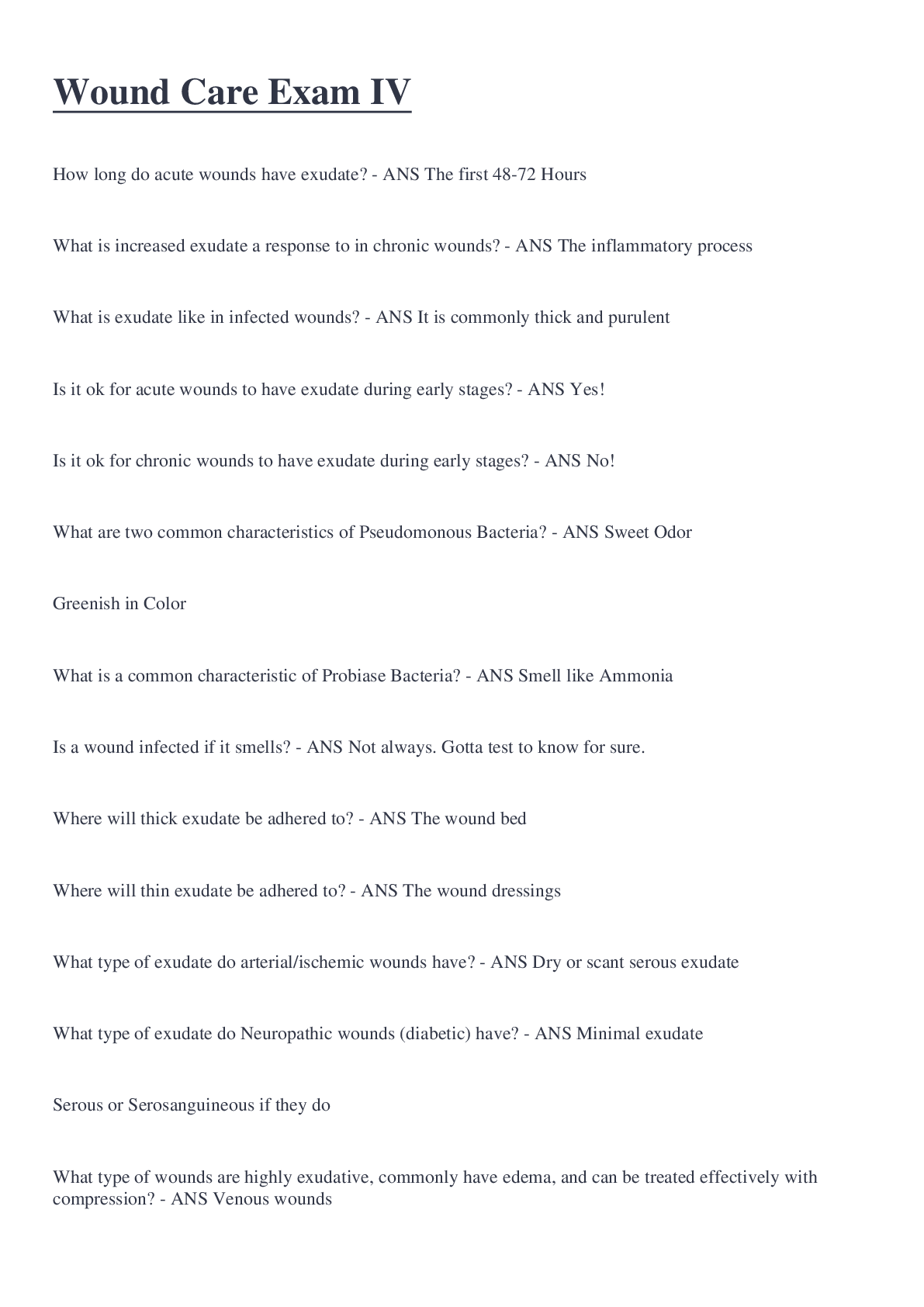 Wound Care Exam IV

How long do acute wounds have exudate? - ANS The first 48-72 Hours

What is increased exudate a response to in chronic wounds? - ANS The inflammatory process

What is exudate like in infected wounds? - ANS It is commonly thick and purulent

Is it ok for acute wounds to have exudate during early stages? - ANS Yes!

Is it ok for chronic wounds to have exudate during early stages? - ANS No!

What are two common characteristics of Pseudomonous Bacteria? - ANS Sweet Odor

Greenish in Color

What is a common characteristic of Probiase Bacteria? - ANS Smell like Ammonia

Is a wound infected if it smells? - ANS Not always. Gotta test to know for sure.

Where will thick exudate be adhered to? - ANS The wound bed

Where will thin exudate be adhered to? - ANS The wound dressings

What type of exudate do arterial/ischemic wounds have? - ANS Dry or scant serous exudate

What type of exudate do Neuropathic wounds (diabetic) have? - ANS Minimal exudate

Serous or Serosanguineous if they do

What type of wounds are highly exudative, commonly have edema, and can be treated effectively with compression? - ANS Venous wounds